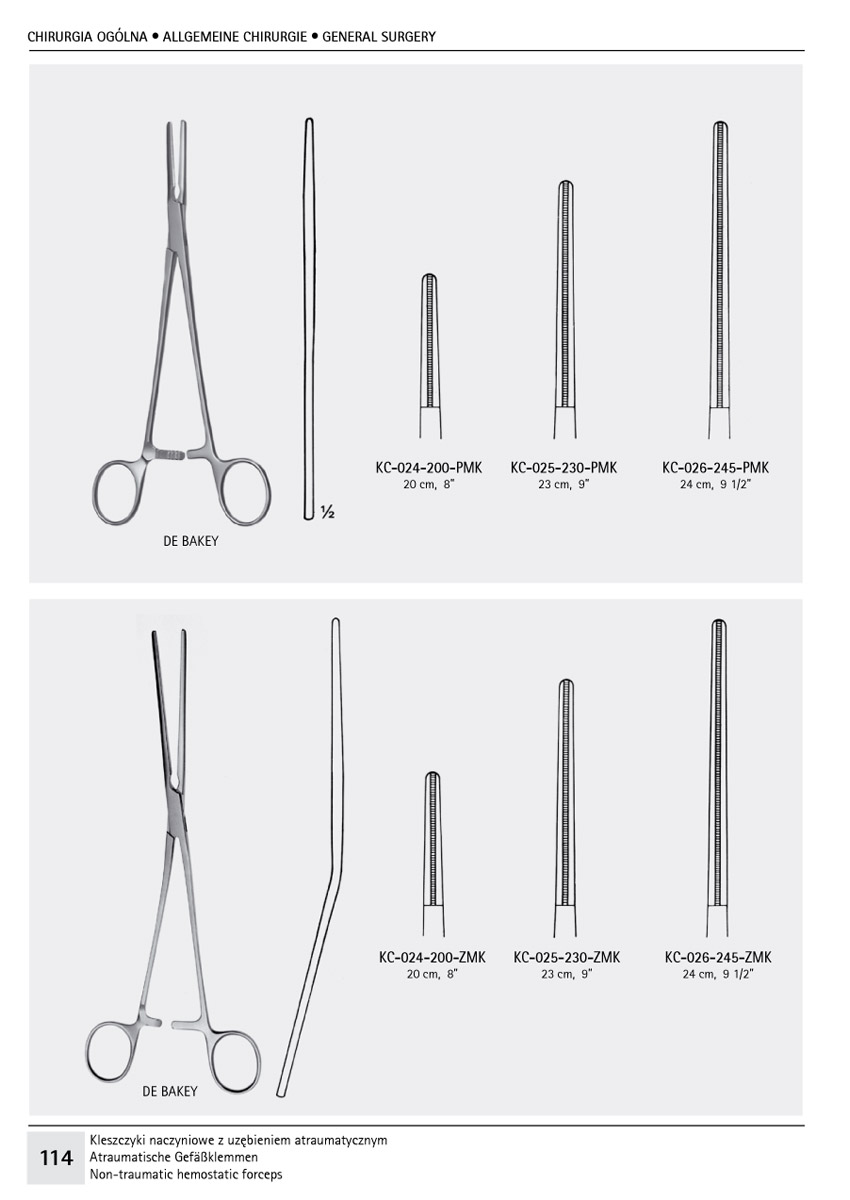 CHIRURGIA OGÓLNA • ALLGEMEINE CHIRURGIE • GENERAL SURGERY

DE BAKEY

½

KC-024-200-PMK
20 cm, 8"

KC-025-230-PMK
23 cm, 9"

KC-026-245-PMK
24 cm, 9 1/2"

DE BAKEY

KC-024-200-ZMK
20 cm, 8"

KC-025-230-ZMK
23 cm, 9"

KC-026-245-ZMK
24 cm, 9 1/2"

114

Kleszczyki naczyniowe z uzębieniem atraumatycznym
Atraumatische Gefäßklemmen
Non-traumatic hemostatic forceps